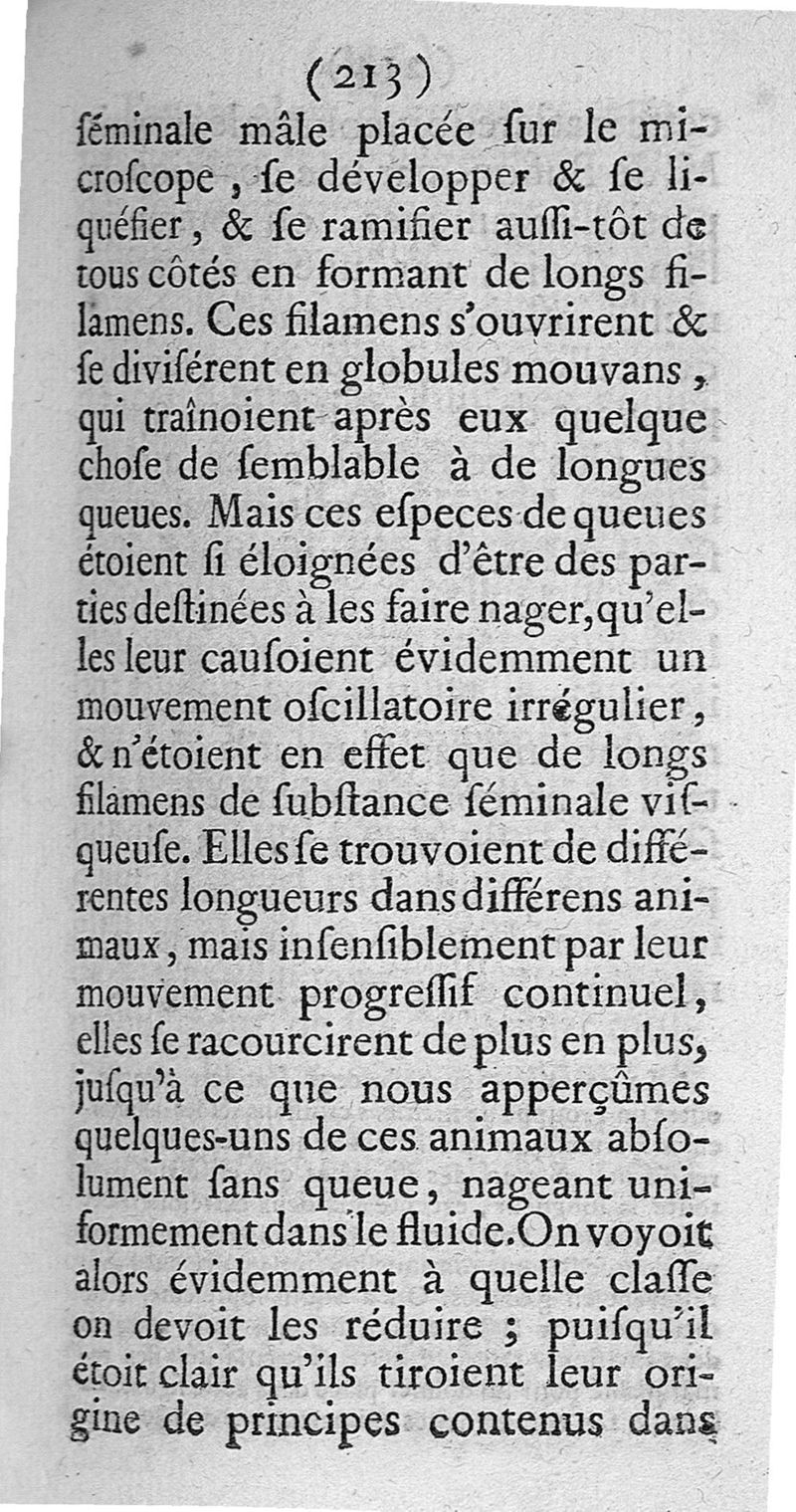 (213)

ſéminale mâle placée ſur le microſcope, ſe développer & ſe liquéfier, & ſe ramifier auſſi-tôt de tous côtés en formant de longs filamens. Ces filamens s'ouvrirent & ſe diviſérent en globules mouvans, qui traînoient après eux quelque choſe de ſemblable à de longues queues. Mais ces eſpeces de queues étoient ſi éloignées d'être des parties deſtinées à les faire nager, qu'elles leur cauſoient évidemment un mouvement oſcillatoire irrégulier, & n'étoient en effet que de longs filamens de ſubſtance ſéminale viſqueuſe. Elles ſe trouvoient de différentes longueurs dans différens animaux, mais inſenſiblement par leur mouvement progreſſif continuel, elles ſe racourcirent de plus en plus, juſqu'à ce que nous apperçûmes quelques-uns de ces animaux abſolument ſans queue, nageant uniformement dans le fluide. On voyoit alors évidemment à quelle claſſe on devoit les réduire ; puiſqu'il étoit clair qu'ils tiroient leur origine de principes contenus dans